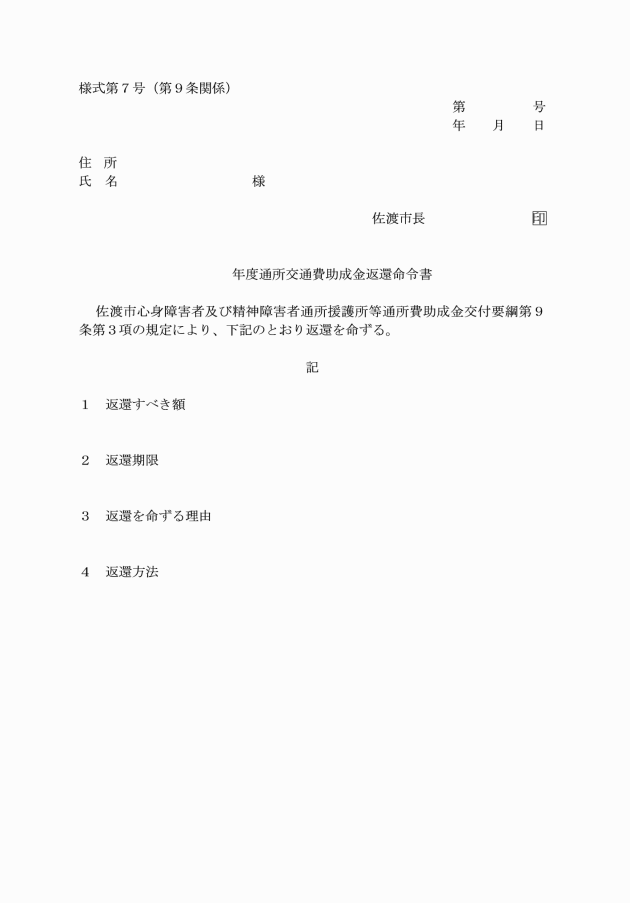 様式第７号（第９条関係）

第　　　　号
年　　月　　日

住　所
氏　名　　　　　　　　　　様

佐渡市長　　　　　　印

年度通所交通費助成金返還命令書

佐渡市心身障害者及び精神障害者通所援護所等通所費助成金交付要綱第９条第３項の規定により、下記のとおり返還を命ずる。

記

１　返還すべき額

２　返還期限

３　返還を命ずる理由

４　返還方法